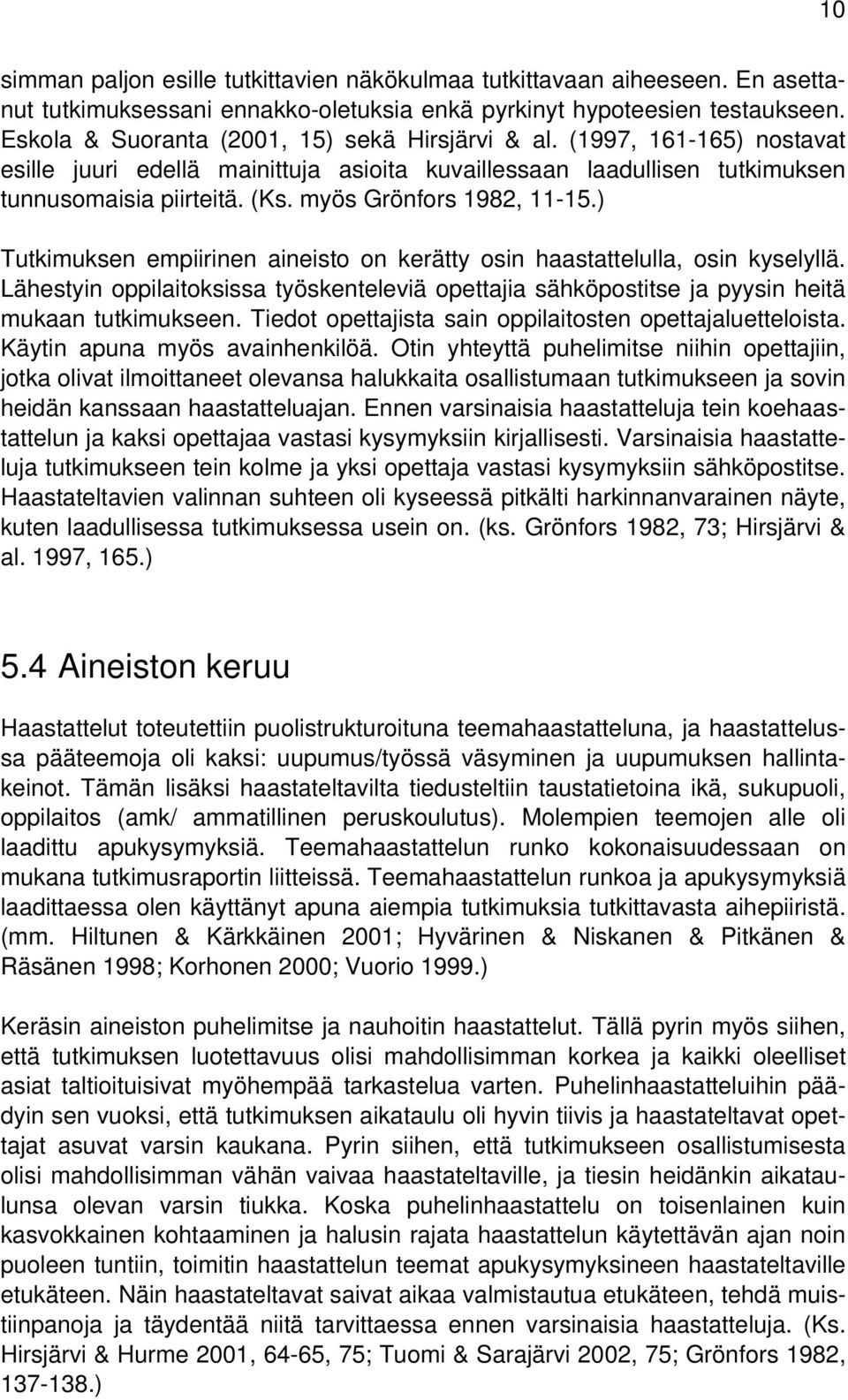 10

simman paljon esille tutkittavien näkökulmaa tutkittavaan aiheeseen. En asettanut tutkimuksessani ennakko-oletuksia enkä pyrkinyt hypoteesien testaukseen. Eskola & Suoranta (2001, 15) sekä Hirsjärvi & al. (1997, 161-165) nostavat esille juuri edellä mainittuja asioita kuvaillessaan laadullisen tutkimuksen tunnusomaisia piirteitä. (Ks. myös Grönfors 1982, 11-15.)

Tutkimuksen empiirinen aineisto on kerätty osin haastattelulla, osin kyselyllä. Lähestyin oppilaitoksissa työskenteleviä opettajia sähköpostitse ja pyysin heitä mukaan tutkimukseen. Tiedot opettajista sain oppilaitosten opettajaluetteloista. Käytin apuna myös avainhenkilöä. Otin yhteyttä puhelimitse niihin opettajiin, jotka olivat ilmoittaneet olevansa halukkaita osallistumaan tutkimukseen ja sovin heidän kanssaan haastatteluajan. Ennen varsinaisia haastatteluja tein koehaastattelun ja kaksi opettajaa vastasi kysymyksiin kirjallisesti. Varsinaisia haastatteluja tutkimukseen tein kolme ja yksi opettaja vastasi kysymyksiin sähköpostitse. Haastateltavien valinnan suhteen oli kyseessä pitkälti harkinnanvarainen näyte, kuten laadullisessa tutkimuksessa usein on. (ks. Grönfors 1982, 73; Hirsjärvi & al. 1997, 165.)

5.4 Aineiston keruu

Haastattelut toteutettiin puolistrukturoituna teemahaastatteluna, ja haastattelussa pääteemoja oli kaksi: uupumus/työssä väsyminen ja uupumuksen hallintakeinot. Tämän lisäksi haastateltavilta tiedusteltiin taustatietoina ikä, sukupuoli, oppilaitos (amk/ ammatillinen peruskoulutus). Molempien teemojen alle oli laadittu apukysymyksiä. Teemahaastattelun runko kokonaisuudessaan on mukana tutkimusraportin liitteissä. Teemahaastattelun runkoa ja apukysymyksiä laadittaessa olen käyttänyt apuna aiempia tutkimuksia tutkittavasta aihepiiristä. (mm. Hiltunen & Kärkkäinen 2001; Hyvärinen & Niskanen & Pitkänen & Räsänen 1998; Korhonen 2000; Vuorio 1999.)

Keräsin aineiston puhelimitse ja nauhoitin haastattelut. Tällä pyrin myös siihen, että tutkimuksen luotettavuus olisi mahdollisimman korkea ja kaikki oleelliset asiat taltioituisivat myöhempää tarkastelua varten. Puhelinhaastatteluihin päädyin sen vuoksi, että tutkimuksen aikataulu oli hyvin tiivis ja haastateltavat opettajat asuvat varsin kaukana. Pyrin siihen, että tutkimukseen osallistumisesta olisi mahdollisimman vähän vaivaa haastateltaville, ja tiesin heidänkin aikataulunsa olevan varsin tiukka. Koska puhelinhaastattelu on toisenlainen kuin kasvokkainen kohtaaminen ja halusin rajata haastattelun käytettävän ajan noin puoleen tuntiin, toimitin haastattelun teemat apukysymyksineen haastateltaville etukäteen. Näin haastateltavat saivat aikaa valmistautua etukäteen, tehdä muistiinpanoja ja täydentää niitä tarvittaessa ennen varsinaisia haastatteluja. (Ks. Hirsjärvi & Hurme 2001, 64-65, 75; Tuomi & Sarajärvi 2002, 75; Grönfors 1982, 137-138.)